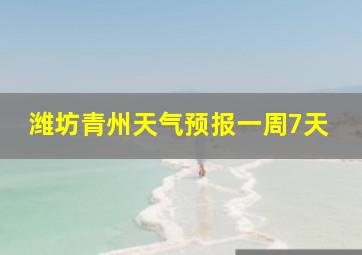 潍坊青州天气预报一周7天